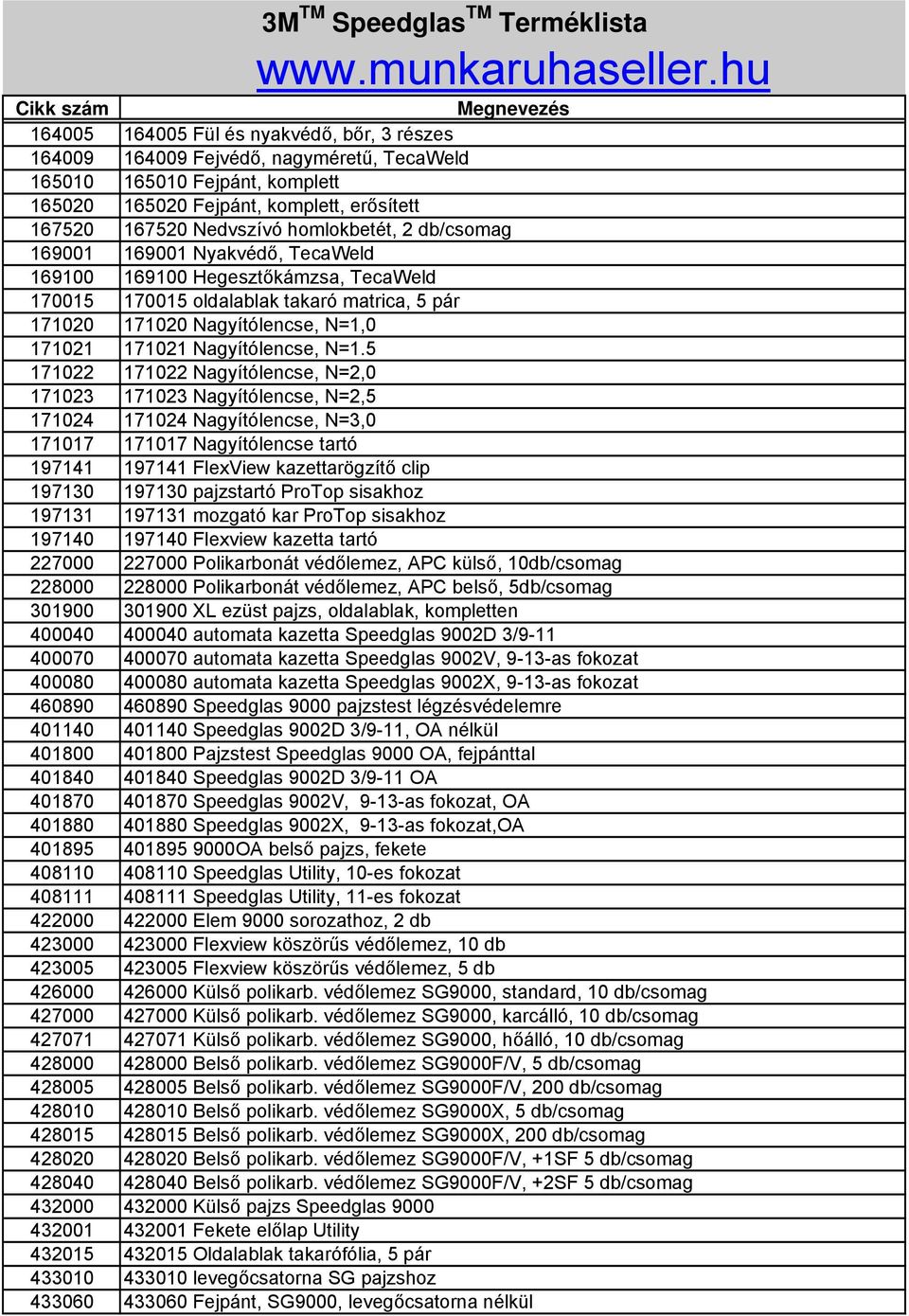 3M$^{TM}$ Speedglas$^{TM}$ Terméklista

www.munkaruhaseller.hu

| Cikk szám | Megnevezés |
|---|---|
| 164005 | 164005 Fül és nyakvédő, bőr, 3 részes |
| 164009 | 164009 Fejvédő, nagyméretű, TecaWeld |
| 165010 | 165010 Fejpánt, komplett |
| 165020 | 165020 Fejpánt, komplett, erősített |
| 167520 | 167520 Nedvszívó homlokbetét, 2 db/csomag |
| 169001 | 169001 Nyakvédő, TecaWeld |
| 169100 | 169100 Hegesztőkámzsa, TecaWeld |
| 170015 | 170015 oldalablak takaró matrica, 5 pár |
| 171020 | 171020 Nagyítólencse, N=1,0 |
| 171021 | 171021 Nagyítólencse, N=1.5 |
| 171022 | 171022 Nagyítólencse, N=2,0 |
| 171023 | 171023 Nagyítólencse, N=2,5 |
| 171024 | 171024 Nagyítólencse, N=3,0 |
| 171017 | 171017 Nagyítólencse tartó |
| 197141 | 197141 FlexView kazettarögzítő clip |
| 197130 | 197130 pajzstartó ProTop sisakhoz |
| 197131 | 197131 mozgató kar ProTop sisakhoz |
| 197140 | 197140 Flexview kazetta tartó |
| 227000 | 227000 Polikarbonát védőlemez, APC külső, 10db/csomag |
| 228000 | 228000 Polikarbonát védőlemez, APC belső, 5db/csomag |
| 301900 | 301900 XL ezüst pajzs, oldalablak, kompletten |
| 400040 | 400040 automata kazetta Speedglas 9002D 3/9-11 |
| 400070 | 400070 automata kazetta Speedglas 9002V, 9-13-as fokozat |
| 400080 | 400080 automata kazetta Speedglas 9002X, 9-13-as fokozat |
| 460890 | 460890 Speedglas 9000 pajzstest légzésvédelemre |
| 401140 | 401140 Speedglas 9002D 3/9-11, OA nélkül |
| 401800 | 401800 Pajzstest Speedglas 9000 OA, fejpánttal |
| 401840 | 401840 Speedglas 9002D 3/9-11 OA |
| 401870 | 401870 Speedglas 9002V, 9-13-as fokozat, OA |
| 401880 | 401880 Speedglas 9002X, 9-13-as fokozat,OA |
| 401895 | 401895 9000OA belső pajzs, fekete |
| 408110 | 408110 Speedglas Utility, 10-es fokozat |
| 408111 | 408111 Speedglas Utility, 11-es fokozat |
| 422000 | 422000 Elem 9000 sorozathoz, 2 db |
| 423000 | 423000 Flexview köszörűs védőlemez, 10 db |
| 423005 | 423005 Flexview köszörűs védőlemez, 5 db |
| 426000 | 426000 Külső polikarb. védőlemez SG9000, standard, 10 db/csomag |
| 427000 | 427000 Külső polikarb. védőlemez SG9000, karcálló, 10 db/csomag |
| 427071 | 427071 Külső polikarb. védőlemez SG9000, hőálló, 10 db/csomag |
| 428000 | 428000 Belső polikarb. védőlemez SG9000F/V, 5 db/csomag |
| 428005 | 428005 Belső polikarb. védőlemez SG9000F/V, 200 db/csomag |
| 428010 | 428010 Belső polikarb. védőlemez SG9000X, 5 db/csomag |
| 428015 | 428015 Belső polikarb. védőlemez SG9000X, 200 db/csomag |
| 428020 | 428020 Belső polikarb. védőlemez SG9000F/V, +1SF 5 db/csomag |
| 428040 | 428040 Belső polikarb. védőlemez SG9000F/V, +2SF 5 db/csomag |
| 432000 | 432000 Külső pajzs Speedglas 9000 |
| 432001 | 432001 Fekete előlap Utility |
| 432015 | 432015 Oldalablak takarófólia, 5 pár |
| 433010 | 433010 levegőcsatorna SG pajzshoz |
| 433060 | 433060 Fejpánt, SG9000, levegőcsatorna nélkül |